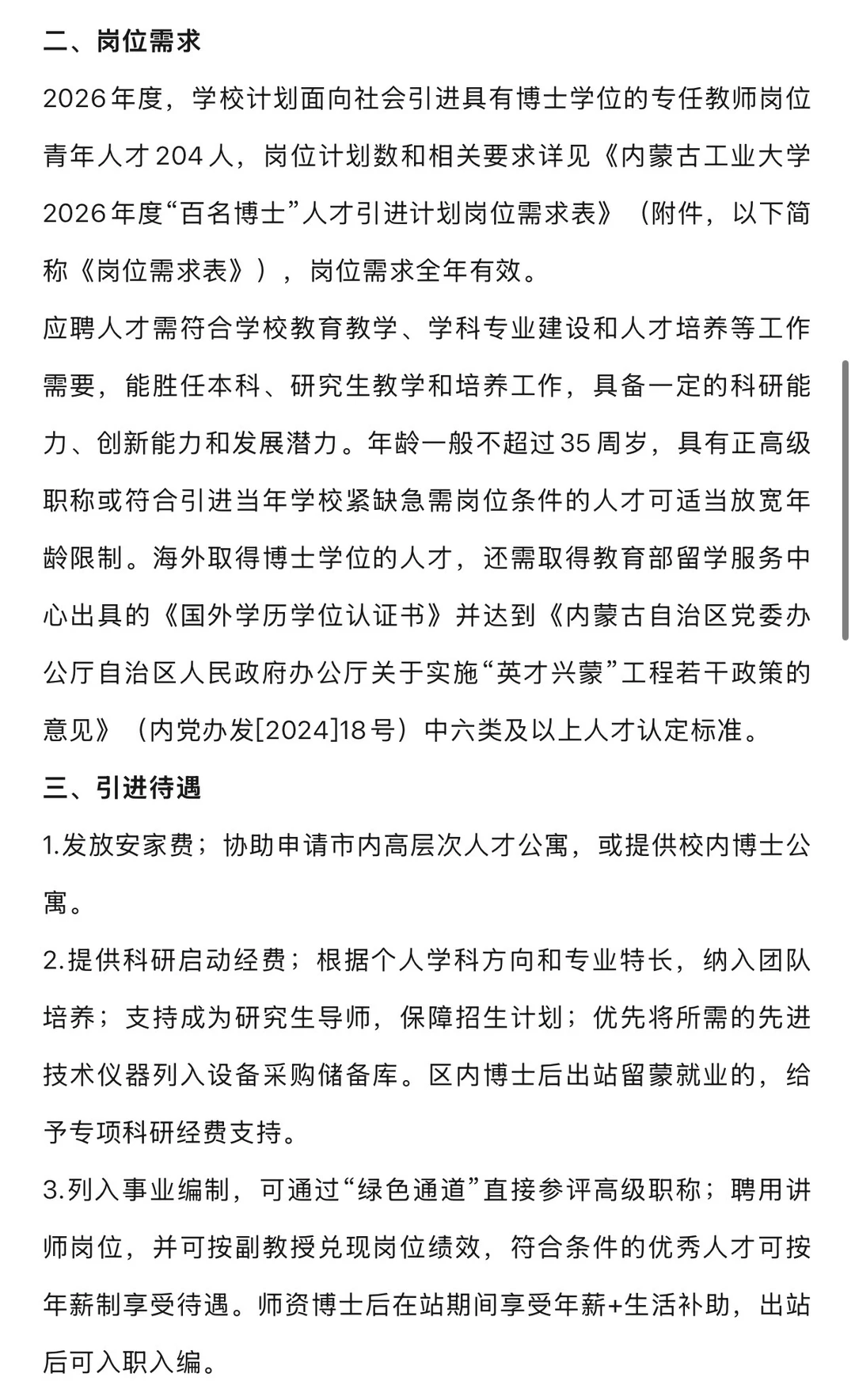 二、岗位需求

2026年度，学校计划面向社会引进具有博士学位的专任教师岗位青年人才204人，岗位计划数和相关要求详见《内蒙古工业大学2026年度“百名博士”人才引进计划岗位需求表》（附件，以下简称《岗位需求表》），岗位需求全年有效。

应聘人才需符合学校教育教学、学科专业建设和人才培养等工作需要，能胜任本科、研究生教学和培养工作，具备一定的科研能力、创新能力和发展潜力。年龄一般不超过35周岁，具有正高级职称或符合引进当年学校紧缺急需岗位条件的人才可适当放宽年龄限制。海外取得博士学位的人才，还需取得教育部留学服务中心出具的《国外学历学位认证书》并达到《内蒙古自治区党委办公厅自治区人民政府办公厅关于实施“英才兴蒙”工程若干政策的意见》（内党办发[2024]18号）中六类及以上人才认定标准。

三、引进待遇

1.发放安家费；协助申请市内高层次人才公寓，或提供校内博士公寓。

2.提供科研启动经费；根据个人学科方向和专业特长，纳入团队培养；支持成为研究生导师，保障招生计划；优先将所需的先进技术仪器列入设备采购储备库。区内博士后出站留蒙就业的，给予专项科研经费支持。

3.列入事业编制，可通过“绿色通道”直接参评高级职称；聘用讲师岗位，并可按副教授兑现岗位绩效，符合条件的优秀人才可按年薪制享受待遇。师资博士后在站期间享受年薪+生活补助，出站后可入职入编。